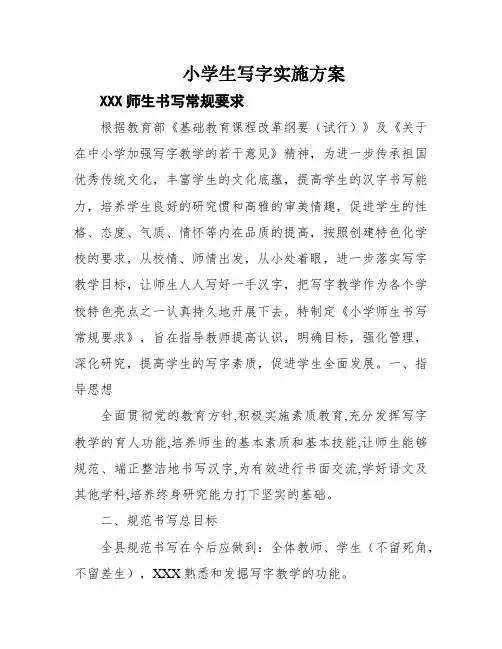 小学生写字实施方案

XXX 师生书写常规要求

根据教育部《基础教育课程改革纲要（试行）》及《关于在中小学加强写字教学的若干意见》精神，为进一步传承祖国优秀传统文化，丰富学生的文化底蕴，提高学生的汉字书写能力，培养学生良好的研究惯和高雅的审美情趣，促进学生的性格、态度、气质、情怀等内在品质的提高，按照创建特色化学校的要求，从校情、师情出发，从小处着眼，进一步落实写字教学目标，让师生人人写好一手汉字，把写字教学作为各个学校特色亮点之一认真持久地开展下去。特制定《小学师生书写常规要求》，旨在指导教师提高认识，明确目标，强化管理，深化研究，提高学生的写字素质，促进学生全面发展。一、指导思想

全面贯彻党的教育方针,积极实施素质教育,充分发挥写字教学的育人功能,培养师生的基本素质和基本技能,让师生能够规范、端正整洁地书写汉字,为有效进行书面交流,学好语文及其他学科,培养终身研究能力打下坚实的基础。

二、规范书写总目标

全县规范书写在今后应做到：全体教师、学生（不留死角，不留差生），XXX 熟悉和发掘写字教学的功能。